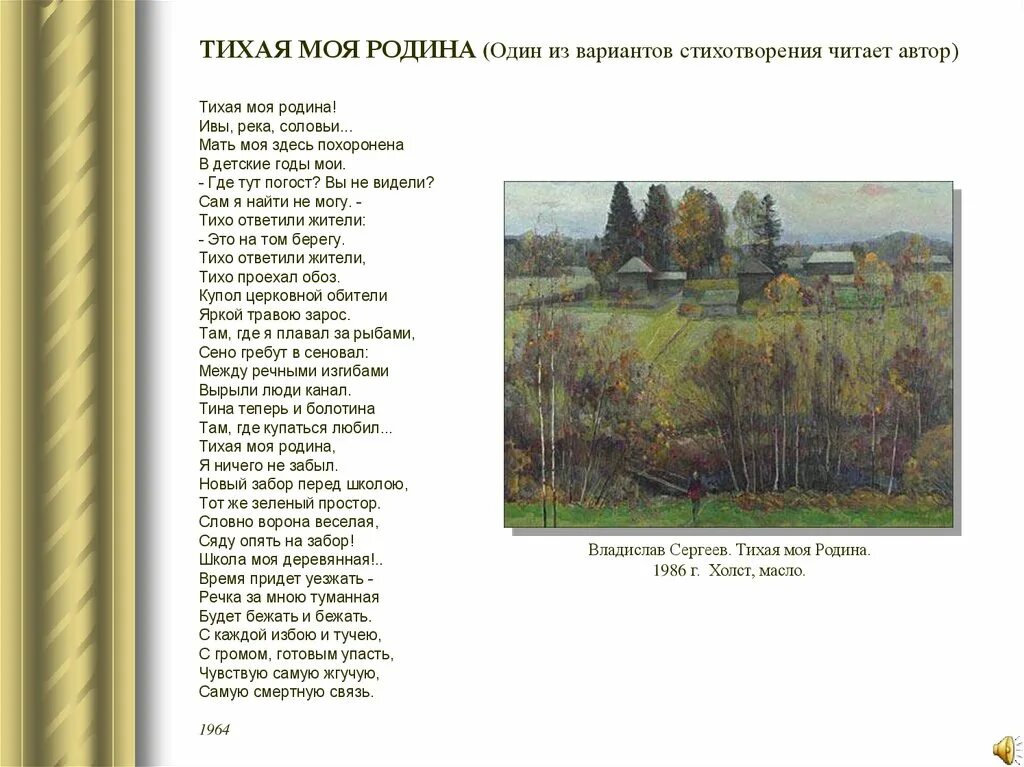 ТИХАЯ МОЯ РОДИНА (Один из вариантов стихотворения читает автор)

Тихая моя родина!
Ивы, река, соловьи...
Мать моя здесь похоронена
В детские годы мои.
- Где тут погост? Вы не видели?
Сам я найти не могу. -
Тихо ответили жители:
- Это на том берегу.
Тихо ответили жители,
Тихо проехал обоз.
Купол церковной обители
Яркой травою зарос.
Там, где я плавал за рыбами,
Сено гребут в сеновал:
Между речными изгибами
Вырыли люди канал.
Тина теперь и болотина
Там, где купаться любил...
Тихая моя родина,
Я ничего не забыл.
Новый забор перед школою,
Тот же зеленый простор.
Словно ворона веселая,
Сяду опять на забор!
Школа моя деревянная!..
Время придет уезжать -
Речка за мною туманная
Будет бежать и бежать.
С каждой избою и тучею,
С громом, готовым упасть,
Чувствую самую жгучую,
Самую смертную связь.

1964

Владислав Сергеев. Тихая моя Родина.
1986 г. Холст, масло.